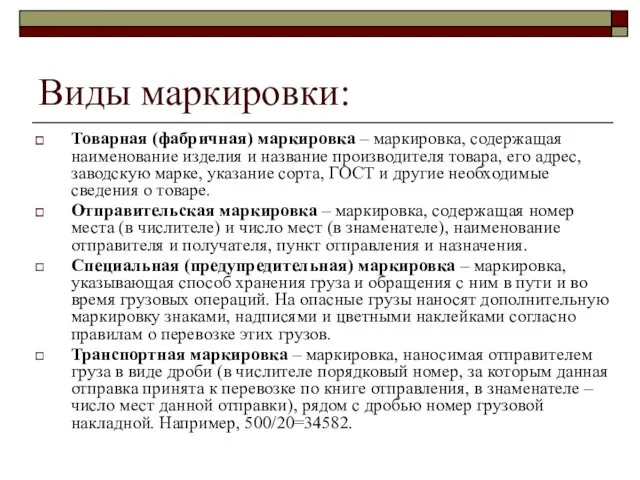 Виды маркировки:

Товарная (фабричная) маркировка – маркировка, содержащая наименование изделия и название производителя товара, его адрес, заводскую марке, указание сорта, ГОСТ и другие необходимые сведения о товаре.

Отправительская маркировка – маркировка, содержащая номер места (в числителе) и число мест (в знаменателе), наименование отправителя и получателя, пункт отправления и назначения.

Специальная (предупредительная) маркировка – маркировка, указывающая способ хранения груза и обращения с ним в пути и во время грузовых операций. На опасные грузы наносят дополнительную маркировку знаками, надписями и цветными наклейками согласно правилам о перевозке этих грузов.

Транспортная маркировка – маркировка, наносимая отправителем груза в виде дроби (в числителе порядковый номер, за которым данная отправка принята к перевозке по книге отправления, в знаменателе – число мест данной отправки), рядом с дробью номер грузовой накладной. Например, 500/20=34582.